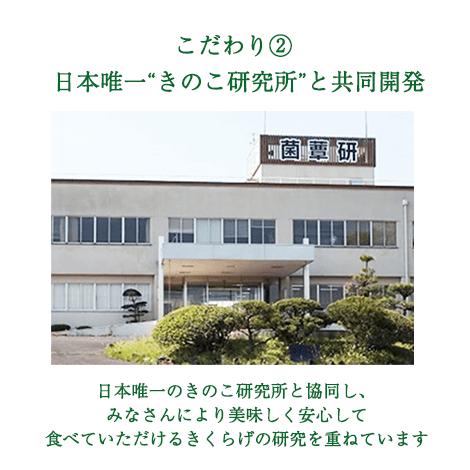 こだわり②
日本唯一“きのこ研究所”と共同開発

菌蕈研

日本唯一のきのこ研究所と協同し、
みなさんにより美味しく安心して
食べていただけるきくらげの研究を重ねています